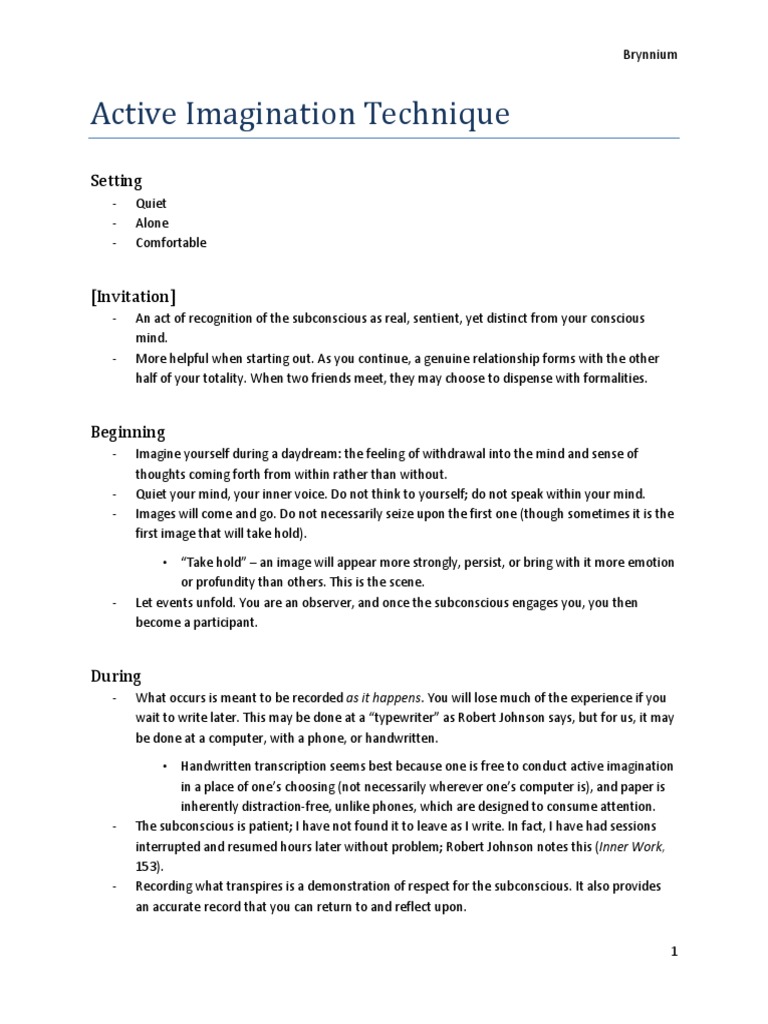 Brynnium

Active Imagination Technique

Setting

- Quiet
- Alone
- Comfortable

[Invitation]

- An act of recognition of the subconscious as real, sentient, yet distinct from your conscious mind.
- More helpful when starting out. As you continue, a genuine relationship forms with the other half of your totality. When two friends meet, they may choose to dispense with formalities.

Beginning

- Imagine yourself during a daydream: the feeling of withdrawal into the mind and sense of thoughts coming forth from within rather than without.
- Quiet your mind, your inner voice. Do not think to yourself; do not speak within your mind.
- Images will come and go. Do not necessarily seize upon the first one (though sometimes it is the first image that will take hold).
  • "Take hold" – an image will appear more strongly, persist, or bring with it more emotion or profundity than others. This is the scene.
- Let events unfold. You are an observer, and once the subconscious engages you, you then become a participant.

During

- What occurs is meant to be recorded as it happens. You will lose much of the experience if you wait to write later. This may be done at a "typewriter" as Robert Johnson says, but for us, it may be done at a computer, with a phone, or handwritten.
  • Handwritten transcription seems best because one is free to conduct active imagination in a place of one's choosing (not necessarily wherever one's computer is), and paper is inherently distraction-free, unlike phones, which are designed to consume attention.
- The subconscious is patient; I have not found it to leave as I write. In fact, I have had sessions interrupted and resumed hours later without problem; Robert Johnson notes this (Inner Work, 153).
- Recording what transpires is a demonstration of respect for the subconscious. It also provides an accurate record that you can return to and reflect upon.

1